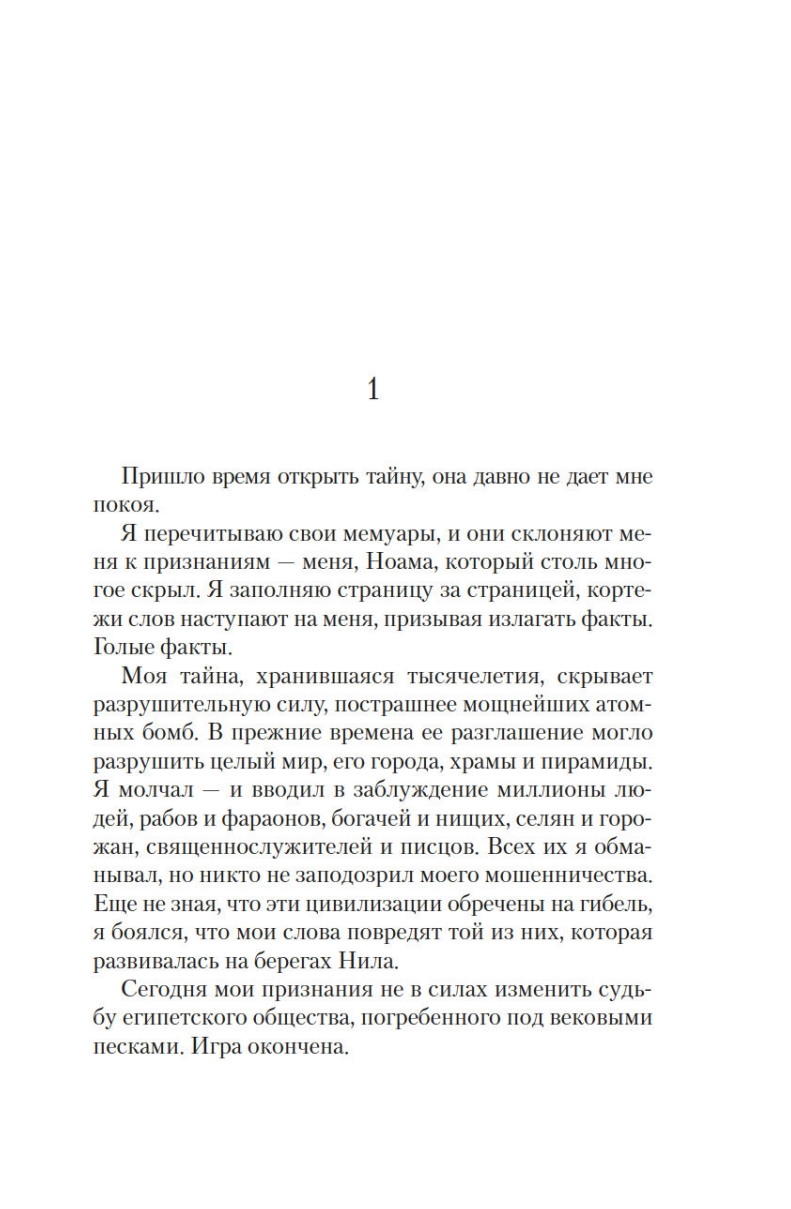 1

Пришло время открыть тайну, она давно не дает мне покоя.

Я перечитываю свои мемуары, и они склоняют меня к признаниям — меня, Ноама, который столь многое скрыл. Я заполняю страницу за страницей, кортежи слов наступают на меня, призывая излагать факты. Голые факты.

Моя тайна, хранившаяся тысячелетия, скрывает разрушительную силу, пострашнее мощнейших атомных бомб. В прежние времена ее разглашение могло разрушить целый мир, его города, храмы и пирамиды. Я молчал — и вводил в заблуждение миллионы людей, рабов и фараонов, богачей и нищих, селян и горожан, священнослужителей и писцов. Всех их я обманывал, но никто не заподозрил моего мошенничества. Еще не зная, что эти цивилизации обречены на гибель, я боялся, что мои слова повредят той из них, которая развивалась на берегах Нила.

Сегодня мои признания не в силах изменить судьбу египетского общества, погребенного под вековыми песками. Игра окончена.